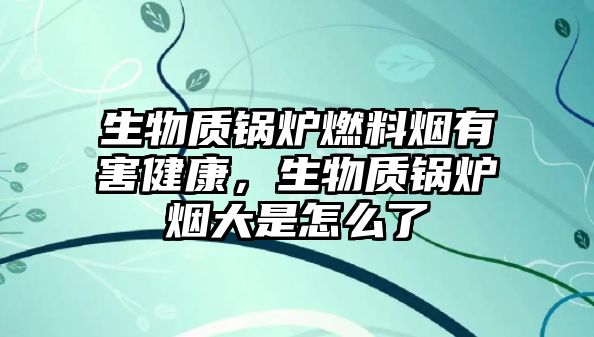 生物质锅炉燃料烟有害健康，生物质锅炉烟大是怎么了